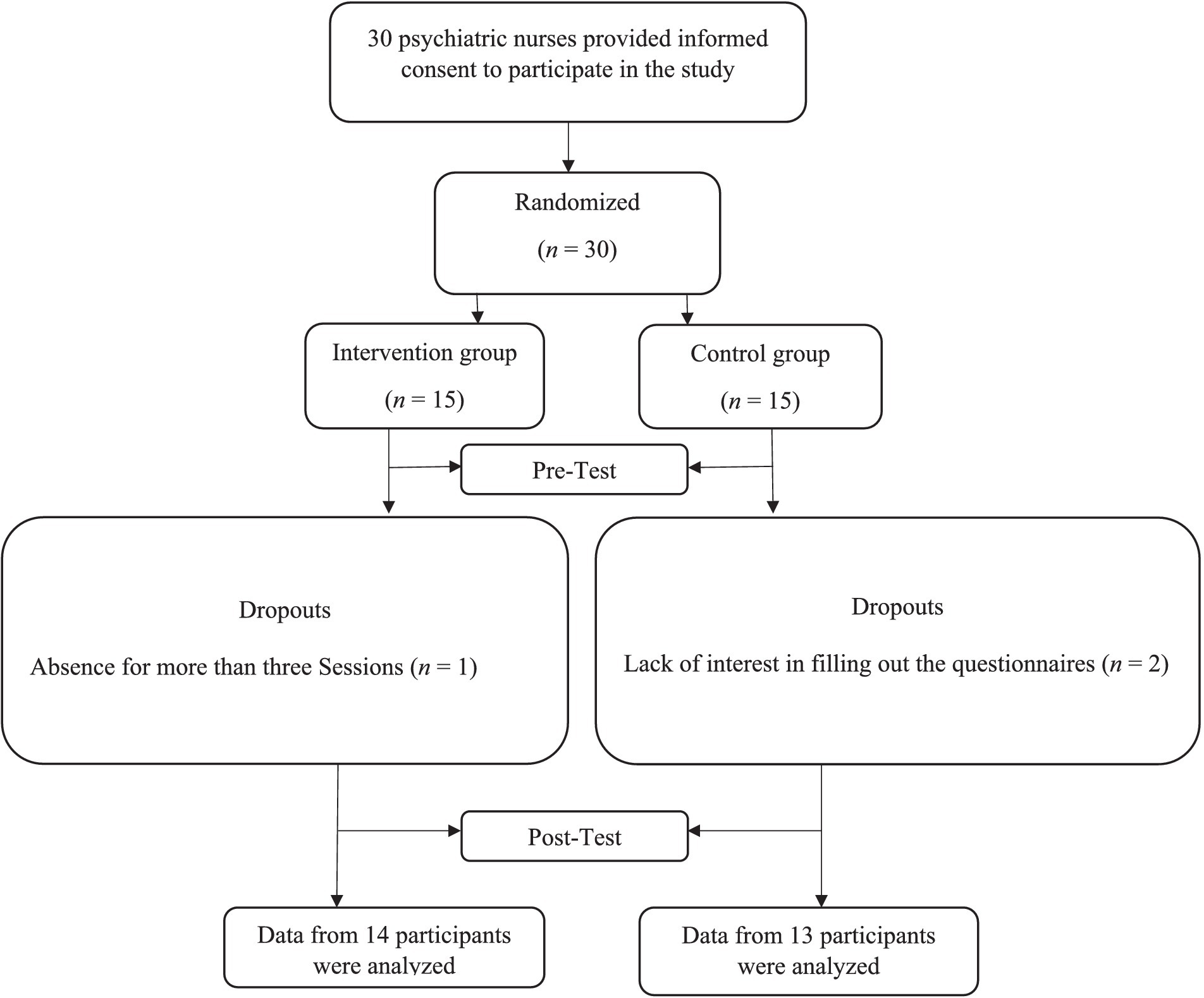 30 psychiatric nurses provided informed consent to participate in the study

Randomized

($n = 30$)

Intervention group

($n = 15$)

Control group

($n = 15$)

Pre-Test

Dropouts

Absence for more than three Sessions ($n = 1$)

Dropouts

Lack of interest in filling out the questionnaires ($n = 2$)

Post-Test

Data from 14 participants were analyzed

Data from 13 participants were analyzed